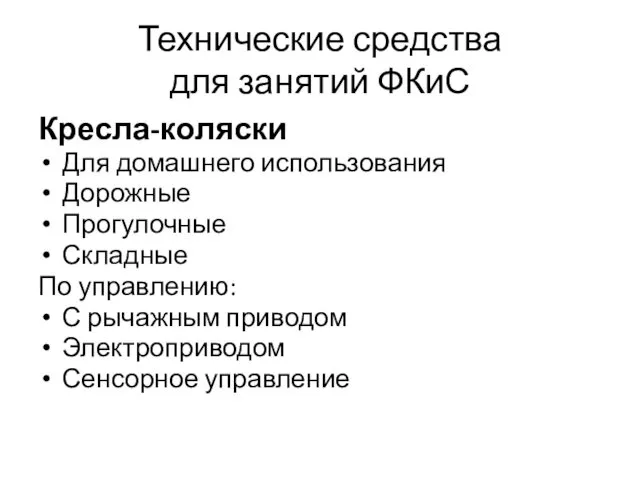 Технические средства для занятий ФКиС

Кресла-коляски
• Для домашнего использования
• Дорожные
• Прогулочные
• Складные
По управлению:
• С рычажным приводом
• Электроприводом
• Сенсорное управление